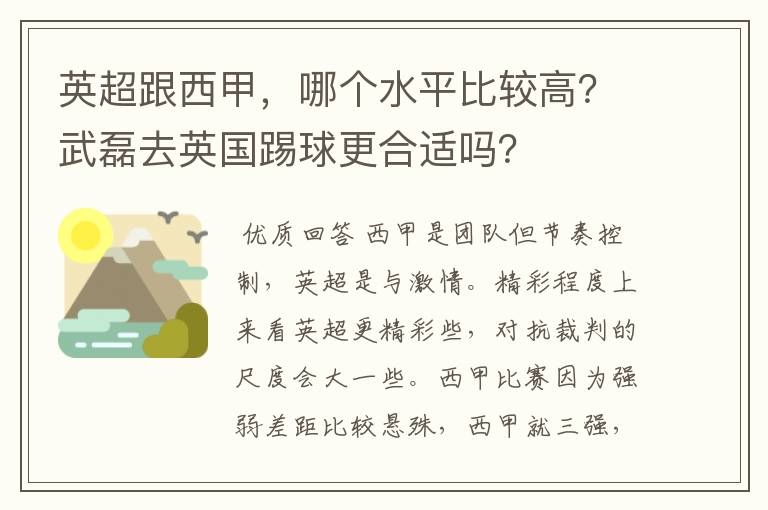 英超跟西甲，哪个水平比较高？武磊去英国踢球更合适吗？

优质回答 西甲是团队但节奏控制，英超是与激情。精彩程度上来看英超更精彩些，对抗裁判的尺度会大一些。西甲比赛因为强弱差距比较悬殊，西甲就三强，